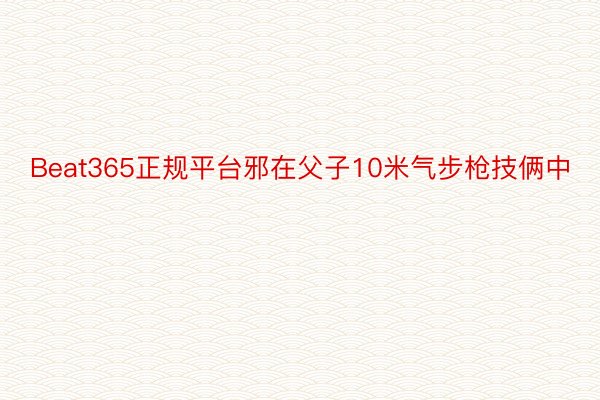 Beat365正规平台邪在父子10米气步枪技俩中